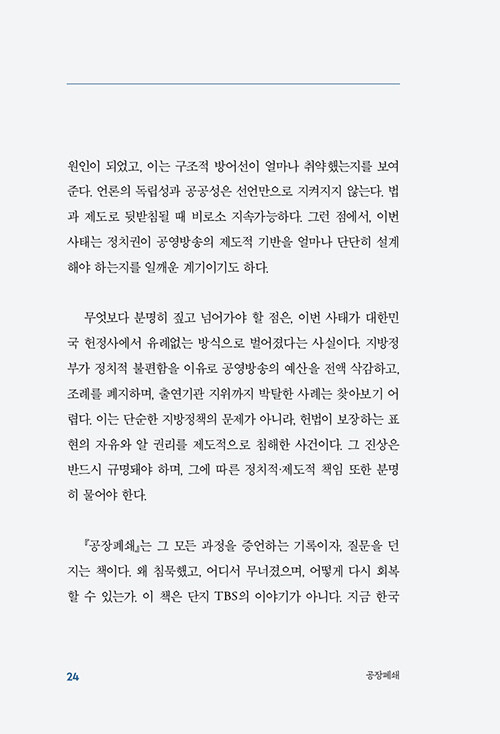 원인이 되었고, 이는 구조적 방어선이 얼마나 취약했는지를 보여준다. 언론의 독립성과 공공성은 선언만으로 지켜지지 않는다. 법과 제도로 뒷받침될 때 비로소 지속가능하다. 그런 점에서, 이번 사태는 정치권이 공영방송의 제도적 기반을 얼마나 단단히 설계해야 하는지를 일깨운 계기이기도 하다.

무엇보다 분명히 짚고 넘어가야 할 점은, 이번 사태가 대한민국 헌정사에서 유례없는 방식으로 벌어졌다는 사실이다. 지방정부가 정치적 불편함을 이유로 공영방송의 예산을 전액 삭감하고, 조례를 폐지하며, 출연기관 지위까지 박탈한 사례는 찾아보기 어렵다. 이는 단순한 지방정책의 문제가 아니라, 헌법이 보장하는 표현의 자유와 알 권리를 제도적으로 침해한 사건이다. 그 진상은 반드시 규명돼야 하며, 그에 따른 정치적·제도적 책임 또한 분명히 물어야 한다.

『공장폐쇄』는 그 모든 과정을 증언하는 기록이자, 질문을 던지는 책이다. 왜 침묵했고, 어디서 무너졌으며, 어떻게 다시 회복할 수 있는가. 이 책은 단지 TBS의 이야기가 아니다. 지금 한국

24

공장폐쇄